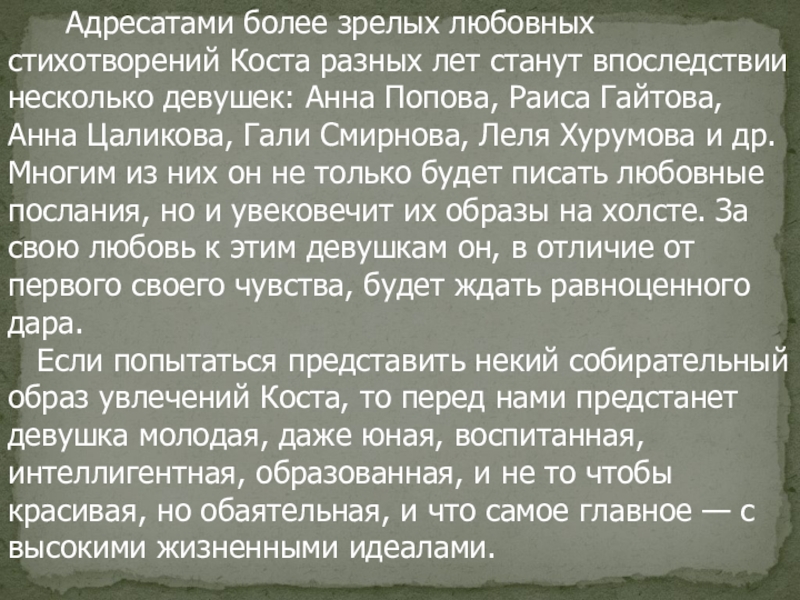 Адресатами более зрелых любовных стихотворений Коста разных лет станут впоследствии несколько девушек: Анна Попова, Раиса Гайтова, Анна Цаликова, Гали Смирнова, Леля Хурумова и др. Многим из них он не только будет писать любовные послания, но и увековечит их образы на холсте. За свою любовь к этим девушкам он, в отличие от первого своего чувства, будет ждать равноценного дара.

Если попытаться представить некий собирательный образ увлечений Коста, то перед нами предстанет девушка молодая, даже юная, воспитанная, интеллигентная, образованная, и не то чтобы красивая, но обаятельная, и что самое главное — с высокими жизненными идеалами.